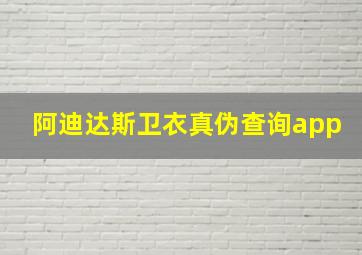 阿迪达斯卫衣真伪查询app